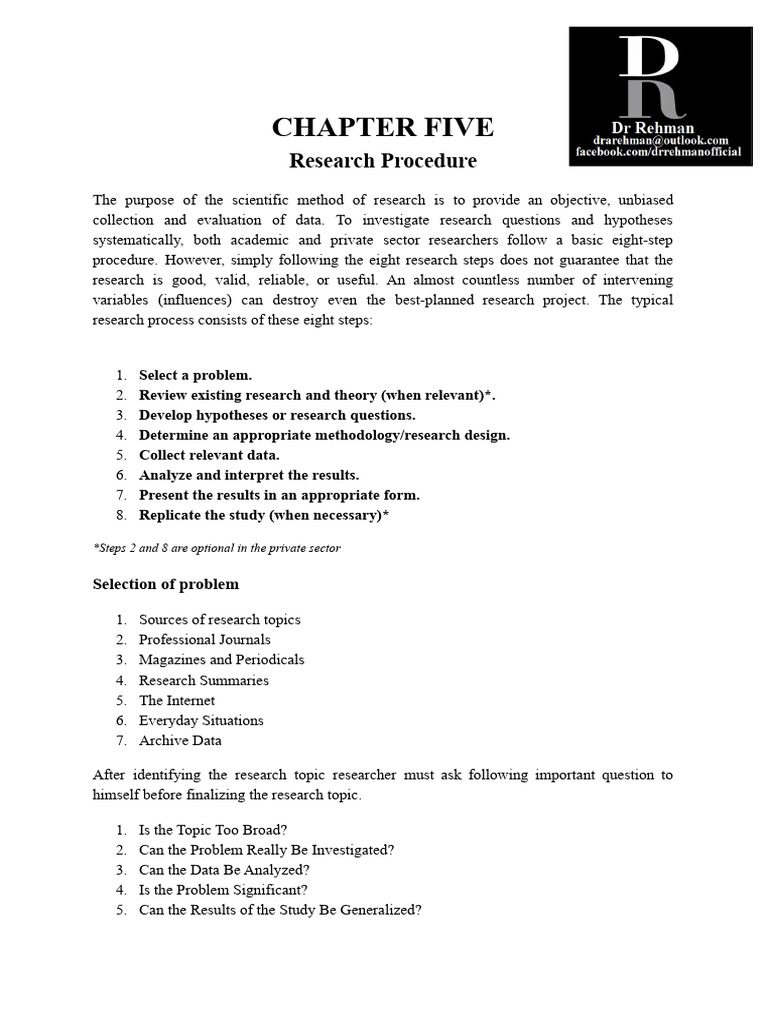 DR
Dr Rehman
drarehman@outlook.com
facebook.com/drrehmanofficial

CHAPTER FIVE

Research Procedure

The purpose of the scientific method of research is to provide an objective, unbiased collection and evaluation of data. To investigate research questions and hypotheses systematically, both academic and private sector researchers follow a basic eight-step procedure. However, simply following the eight research steps does not guarantee that the research is good, valid, reliable, or useful. An almost countless number of intervening variables (influences) can destroy even the best-planned research project. The typical research process consists of these eight steps:

1. Select a problem.
2. Review existing research and theory (when relevant)*.
3. Develop hypotheses or research questions.
4. Determine an appropriate methodology/research design.
5. Collect relevant data.
6. Analyze and interpret the results.
7. Present the results in an appropriate form.
8. Replicate the study (when necessary)*

*Steps 2 and 8 are optional in the private sector

Selection of problem

1. Sources of research topics
2. Professional Journals
3. Magazines and Periodicals
4. Research Summaries
5. The Internet
6. Everyday Situations
7. Archive Data

After identifying the research topic researcher must ask following important question to himself before finalizing the research topic.

1. Is the Topic Too Broad?
2. Can the Problem Really Be Investigated?
3. Can the Data Be Analyzed?
4. Is the Problem Significant?
5. Can the Results of the Study Be Generalized?